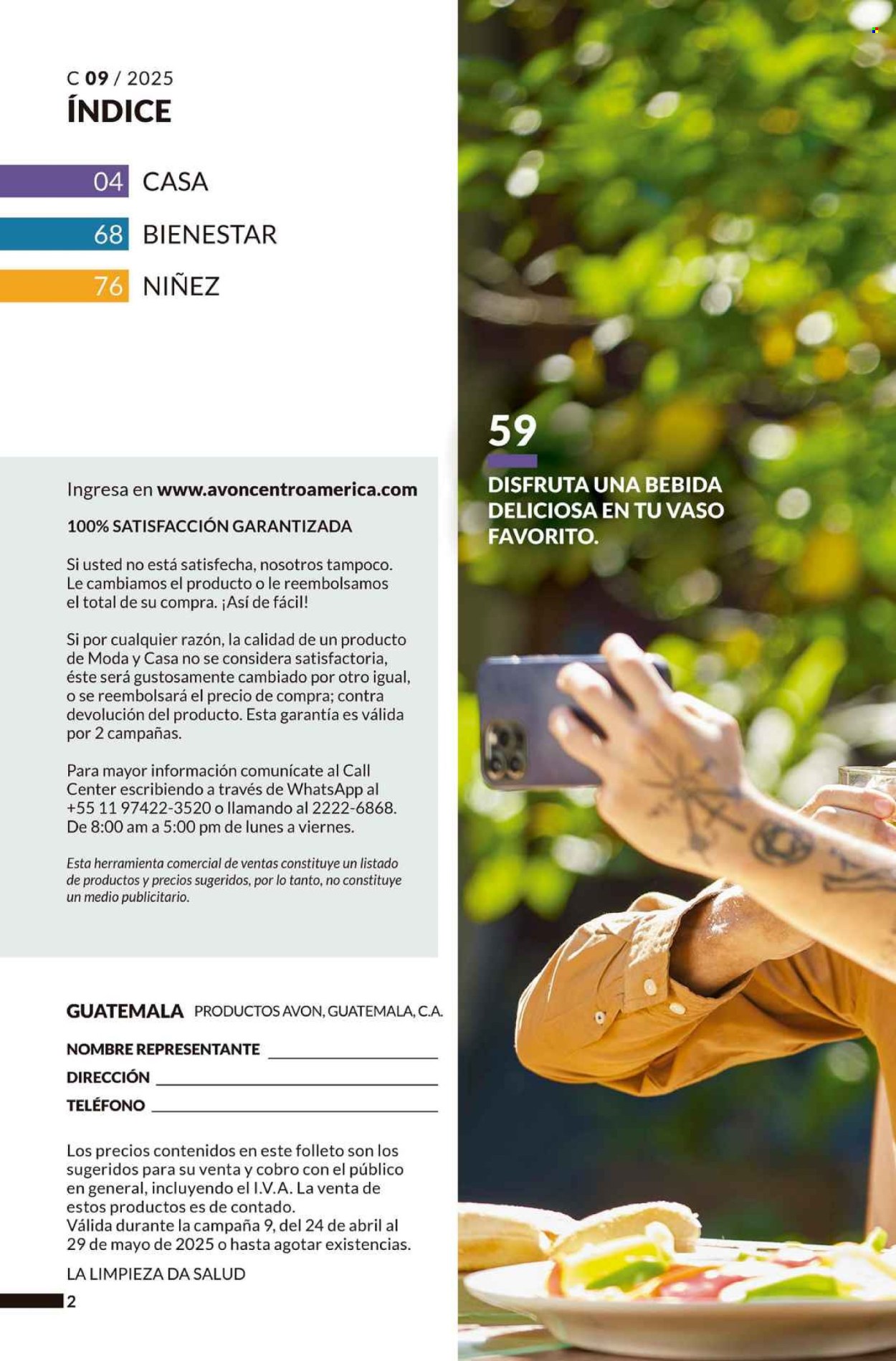 C 09 / 2025
ÍNDICE

04 CASA
68 BIENESTAR
76 NIÑEZ

Ingresa en www.avoncentroamerica.com

100% SATISFACCIÓN GARANTIZADA

Si usted no está satisfecha, nosotros tampoco. Le cambiamos el producto o le reembolsamos el total de su compra. ¡Así de fácil!

Si por cualquier razón, la calidad de un producto de Moda y Casa no se considera satisfactoria, éste será gustosamente cambiado por otro igual, o se reembolsará el precio de compra; contra devolución del producto. Esta garantía es válida por 2 campañas.

Para mayor información comunícate al Call Center escribiendo a través de WhatsApp al +55 11 97422-3520 o llamando al 2222-6868. De 8:00 am a 5:00 pm de lunes a viernes.

Esta herramienta comercial de ventas constituye un listado de productos y precios sugeridos, por lo tanto, no constituye un medio publicitario.

GUATEMALA PRODUCTOS AVON, GUATEMALA, C.A.

NOMBRE REPRESENTANTE ____
DIRECCIÓN ____
TELÉFONO ____

Los precios contenidos en este folleto son los sugeridos para su venta y cobro con el público en general, incluyendo el I.V.A. La venta de estos productos es de contado.
Válida durante la campaña 9, del 24 de abril al 29 de mayo de 2025 o hasta agotar existencias.

LA LIMPIEZA DA SALUD

2

59

DISFRUTA UNA BEBIDA DELICIOSA EN TU VASO FAVORITO.